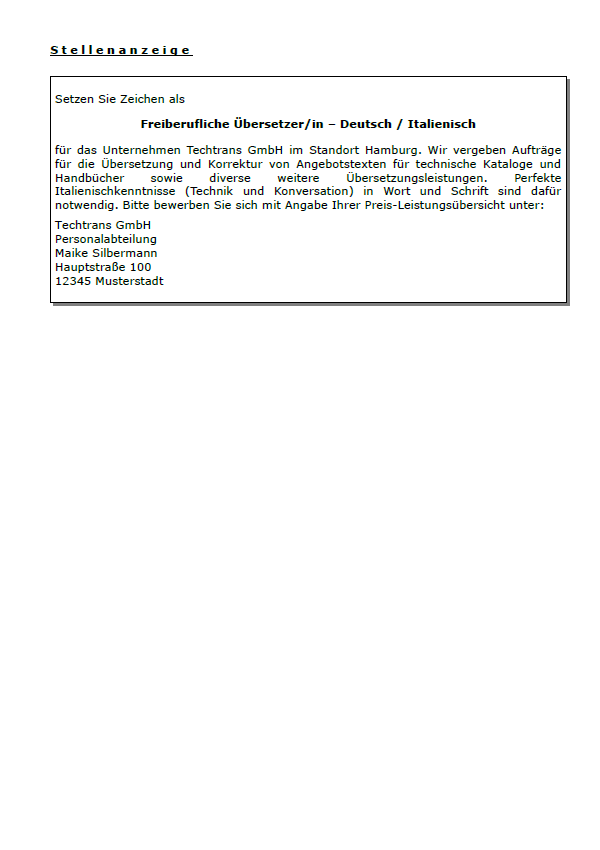 Stellenanzeige

Setzen Sie Zeichen als

Freiberufliche Übersetzer/in – Deutsch / Italienisch

für das Unternehmen Techtrans GmbH im Standort Hamburg. Wir vergeben Aufträge für die Übersetzung und Korrektur von Angebotstexten für technische Kataloge und Handbücher sowie diverse weitere Übersetzungsleistungen. Perfekte Italienischkenntnisse (Technik und Konversation) in Wort und Schrift sind dafür notwendig. Bitte bewerben Sie sich mit Angabe Ihrer Preis-Leistungsübersicht unter:

Techtrans GmbH
Personalabteilung
Maike Silbermann
Hauptstraße 100
12345 Musterstadt